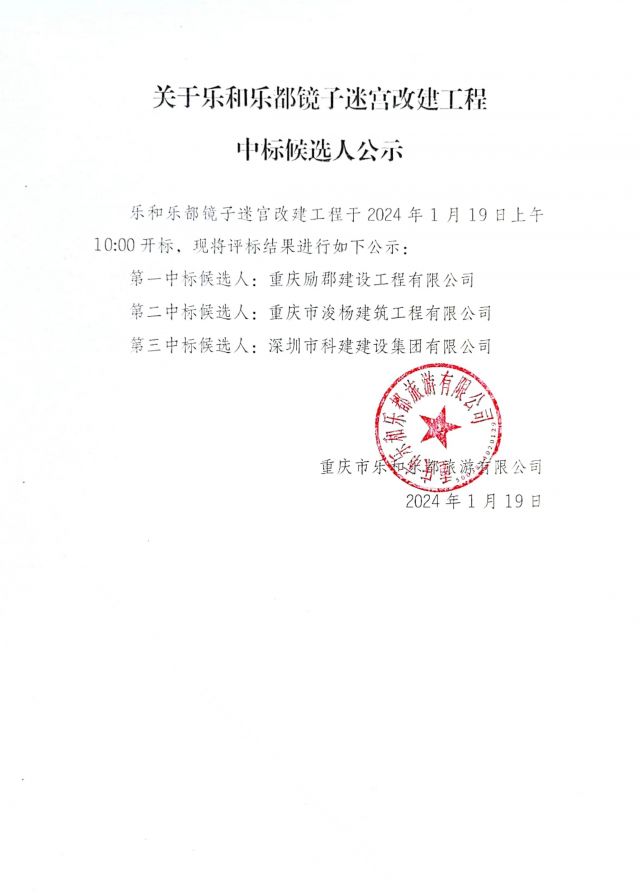 关于乐和乐都镜子迷宫改建工程

中标候选人公示

乐和乐都镜子迷宫改建工程于 2024 年 1 月 19 日上午 10:00 开标，现将评标结果进行如下公示：

第一中标候选人：重庆励郡建设工程有限公司

第二中标候选人：重庆市浚杨建筑工程有限公司

第三中标候选人：深圳市科建建设集团有限公司

重庆市乐和乐都旅游有限公司

重庆市乐和乐都旅游有限公司

2024 年 1 月 19 日